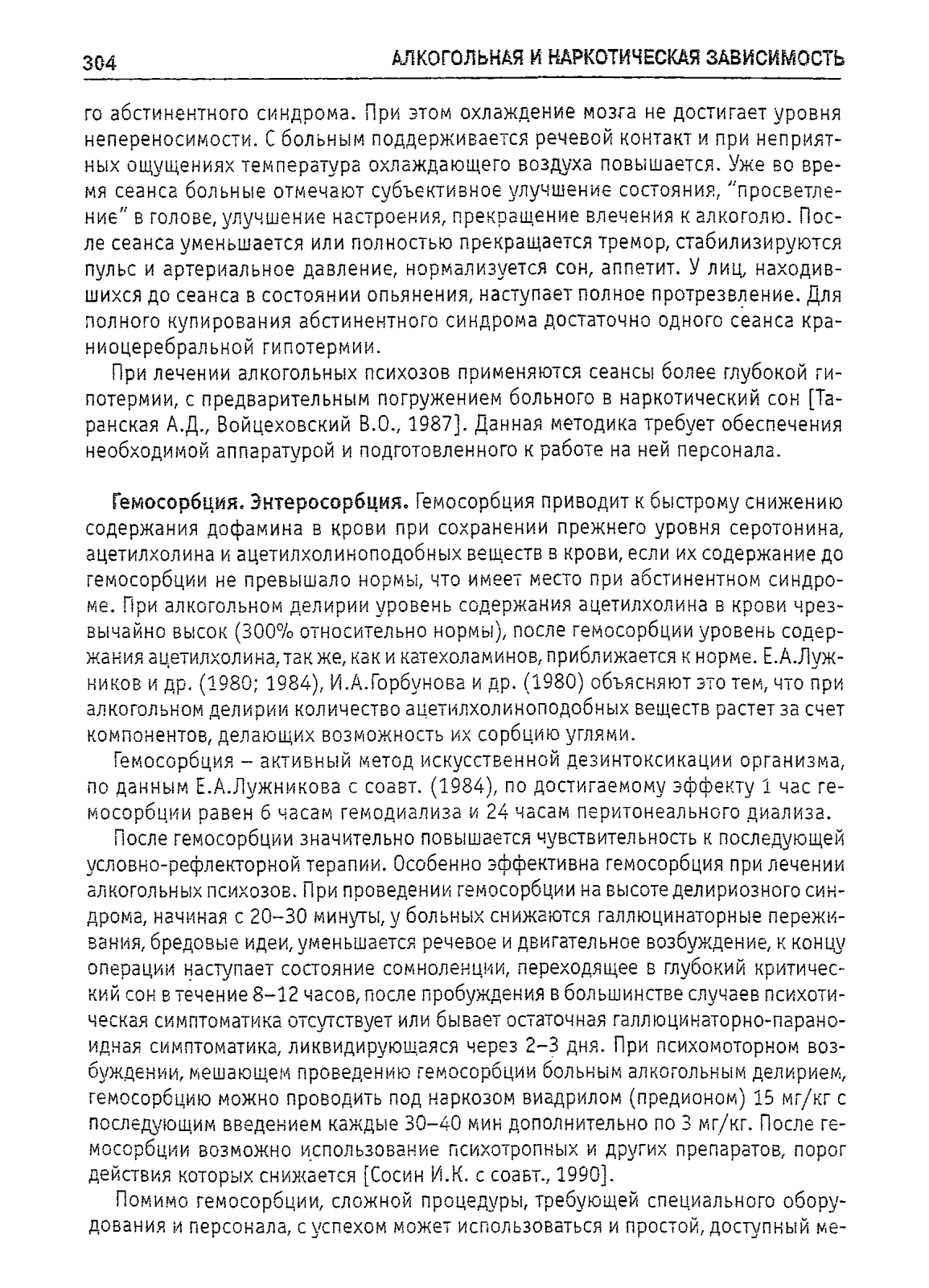 304 АЛКОГОЛЬНАЯ И НАРКОТИЧЕСКАЯ ЗАВИСИМОСТЬ

го абстинентного синдрома. При этом охлаждение мозга не достигает уровня непереносимости. С больным поддерживается речевой контакт и при неприятных ощущениях температура охлаждающего воздуха повышается. Уже во время сеанса больные отмечают субъективное улучшение состояния, "просветление" в голове, улучшение настроения, прекращение влечения к алкоголю. После сеанса уменьшается или полностью прекращается тремор, стабилизируются пульс и артериальное давление, нормализуется сон, аппетит. У лиц, находившихся до сеанса в состоянии опьянения, наступает полное протрезвление. Для полного купирования абстинентного синдрома достаточно одного сеанса краниоцеребральной гипотермии.

При лечении алкогольных психозов применяются сеансы более глубокой гипотермии, с предварительным погружением больного в наркотический сон [Таранская А.Д., Войцеховский В.О., 1987]. Данная методика требует обеспечения необходимой аппаратурой и подготовленного к работе на ней персонала.

Гемосорбция. Энтеросорбция. Гемосорбция приводит к быстрому снижению содержания дофамина в крови при сохранении прежнего уровня серотонина, ацетилхолина и ацетилхолиноподобных веществ в крови, если их содержание до гемосорбции не превышало нормы, что имеет место при абстинентном синдроме. При алкогольном делирии уровень содержания ацетилхолина в крови чрезвычайно высок (300% относительно нормы), после гемосорбции уровень содержания ацетилхолина, так же, как и катехоламинов, приближается к норме. Е.А.Лужников и др. (1980; 1984), И.А.Горбунова и др. (1980) объясняют это тем, что при алкогольном делирии количество ацетилхолиноподобных веществ растет за счет компонентов, делающих возможность их сорбцию углями.

Гемосорбция – активный метод искусственной дезинтоксикации организма, по данным Е.А.Лужникова с соавт. (1984), по достигаемому эффекту 1 час гемосорбции равен 6 часам гемодиализа и 24 часам перитонеального диализа.

После гемосорбции значительно повышается чувствительность к последующей условно-рефлекторной терапии. Особенно эффективна гемосорбция при лечении алкогольных психозов. При проведении гемосорбции на высоте делириозного синдрома, начиная с 20–30 минуты, у больных снижаются галлюцинаторные переживания, бредовые идеи, уменьшается речевое и двигательное возбуждение, к концу операции наступает состояние сомноленции, переходящее в глубокий критический сон в течение 8–12 часов, после пробуждения в большинстве случаев психотическая симптоматика отсутствует или бывает остаточная галлюцинаторно-параноидная симптоматика, ликвидирующаяся через 2–3 дня. При психомоторном возбуждении, мешающем проведению гемосорбции больным алкогольным делирием, гемосорбцию можно проводить под наркозом виадрилом (предионом) 15 мг/кг с последующим введением каждые 30–40 мин дополнительно по 3 мг/кг. После гемосорбции возможно использование психотропных и других препаратов, порог действия которых снижается [Сосин И.К. с соавт., 1990].

Помимо гемосорбции, сложной процедуры, требующей специального оборудования и персонала, с успехом может использоваться и простой, доступный ме-